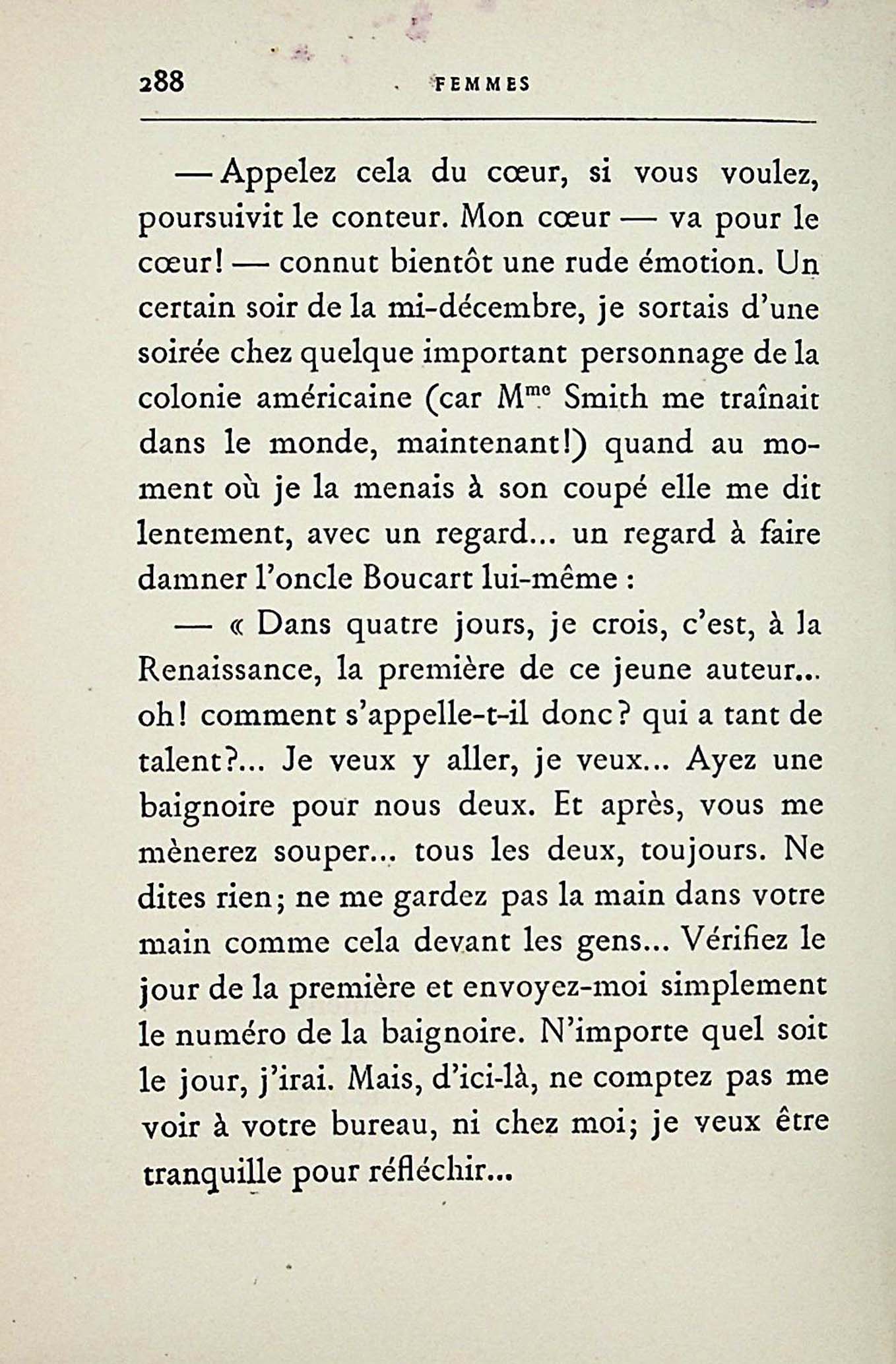 288 FEMMES

— Appelez cela du cœur, si vous voulez, poursuivit le conteur. Mon cœur — va pour le cœur! — connut bientôt une rude émotion. Un certain soir de la mi-décembre, je sortais d'une soirée chez quelque important personnage de la colonie américaine (car M$^{me}$ Smith me traînait dans le monde, maintenant!) quand au moment où je la menais à son coupé elle me dit lentement, avec un regard... un regard à faire damner l'oncle Boucart lui-même :

— « Dans quatre jours, je crois, c'est, à la Renaissance, la première de ce jeune auteur... oh! comment s'appelle-t-il donc? qui a tant de talent?... Je veux y aller, je veux... Ayez une baignoire pour nous deux. Et après, vous me mènerez souper... tous les deux, toujours. Ne dites rien; ne me gardez pas la main dans votre main comme cela devant les gens... Vérifiez le jour de la première et envoyez-moi simplement le numéro de la baignoire. N'importe quel soit le jour, j'irai. Mais, d'ici-là, ne comptez pas me voir à votre bureau, ni chez moi; je veux être tranquille pour réfléchir...